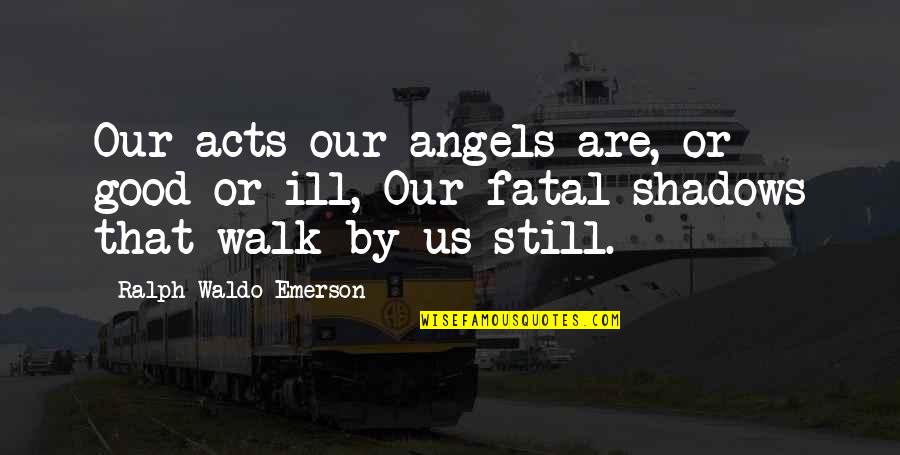 Our acts our angels are, or good or ill, Our fatal shadows that walk by us still.

Ralph Waldo Emerson

WISEFAMOUSQUOTES.COM